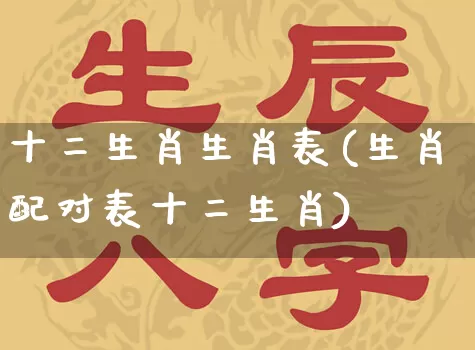 生辰

十二生肖生肖表(生肖配对表十二生肖)

八字